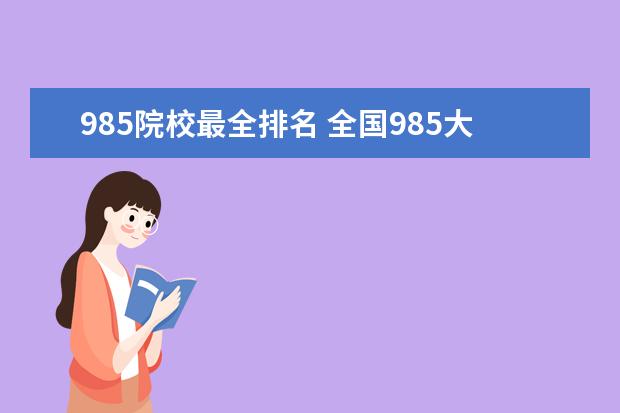 985院校最全排名 全国985大